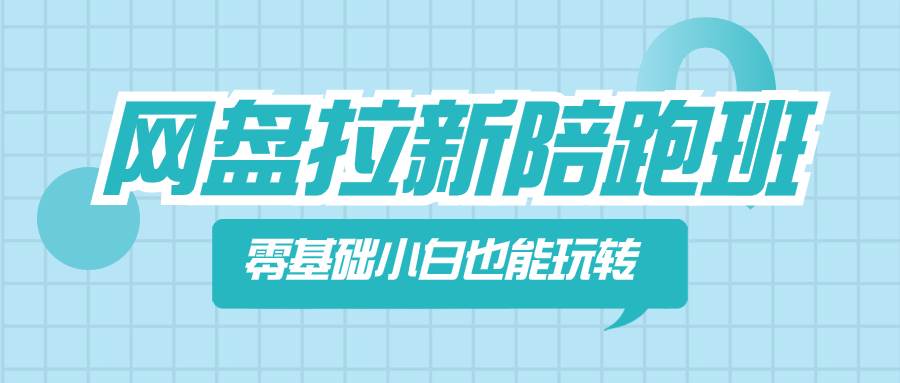 网盘拉新陪跑班

零基础小白也能玩转